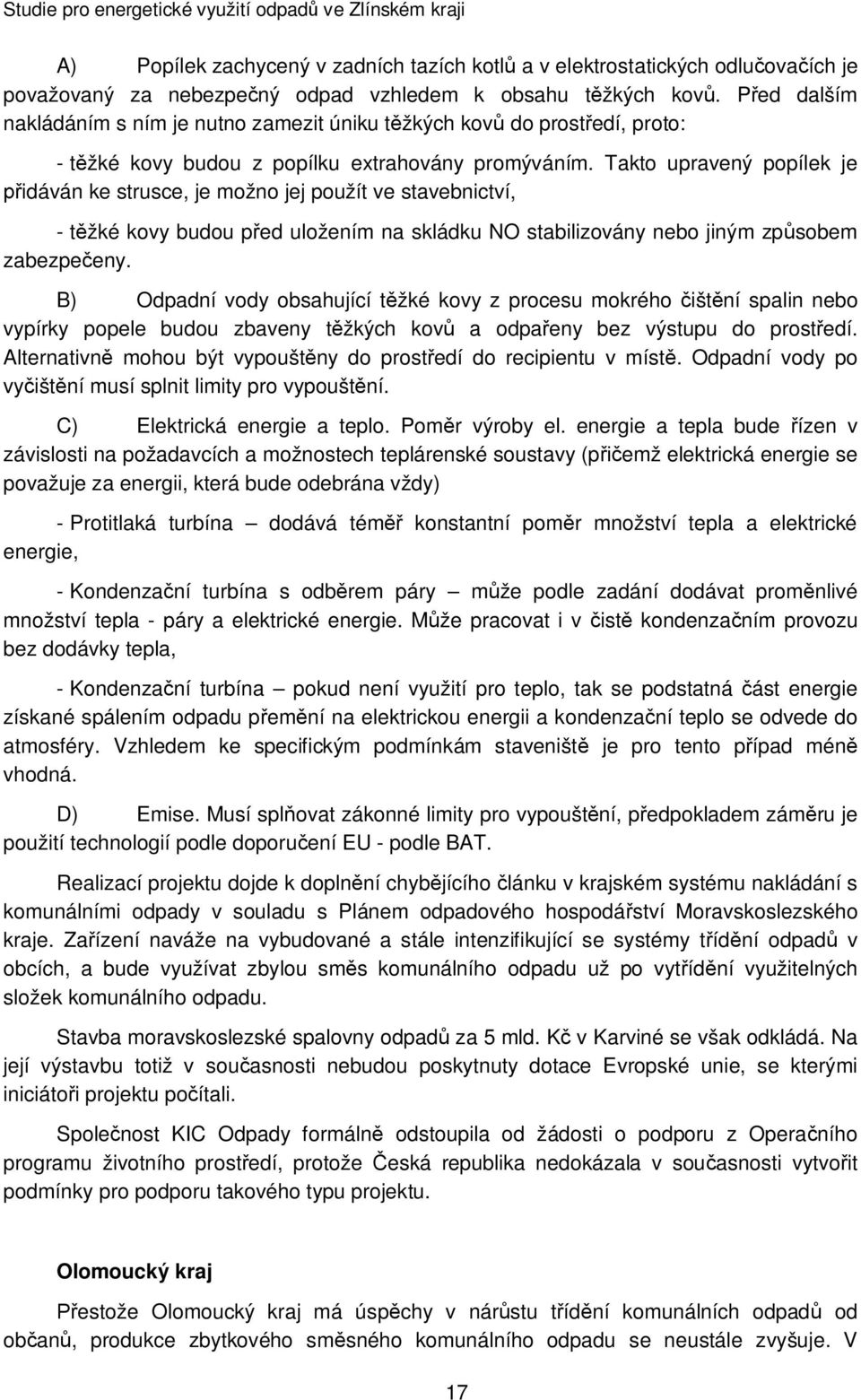 Studie pro energetické využití odpadů ve Zlínském kraji

A) Popílek zachycený v zadních tazích kotlů a v elektrostatických odlučovačích je považovaný za nebezpečný odpad vzhledem k obsahu těžkých kovů. Před dalším nakládáním s ním je nutno zamezit úniku těžkých kovů do prostředí, proto:

- těžké kovy budou z popílku extrahovány promýváním. Takto upravený popílek je přidáván ke strusce, je možno jej použít ve stavebnictví,

- těžké kovy budou před uložením na skládku NO stabilizovány nebo jiným způsobem zabezpečeny.

B) Odpadní vody obsahující těžké kovy z procesu mokrého čištění spalin nebo vypírky popele budou zbaveny těžkých kovů a odpařeny bez výstupu do prostředí. Alternativně mohou být vypouštěny do prostředí do recipientu v místě. Odpadní vody po vyčištění musí splnit limity pro vypouštění.

C) Elektrická energie a teplo. Poměr výroby el. energie a tepla bude řízen v závislosti na požadavcích a možnostech teplárenské soustavy (přičemž elektrická energie se považuje za energii, která bude odebrána vždy)

- Protitlaká turbína – dodává téměř konstantní poměr množství tepla a elektrické energie,

- Kondenzační turbína s odběrem páry – může podle zadání dodávat proměnlivé množství tepla - páry a elektrické energie. Může pracovat i v čistě kondenzačním provozu bez dodávky tepla,

- Kondenzační turbína – pokud není využití pro teplo, tak se podstatná část energie získané spálením odpadu přemění na elektrickou energii a kondenzační teplo se odvede do atmosféry. Vzhledem ke specifickým podmínkám staveniště je pro tento případ méně vhodná.

D) Emise. Musí splňovat zákonné limity pro vypouštění, předpokladem záměru je použití technologií podle doporučení EU - podle BAT.

Realizací projektu dojde k doplnění chybějícího článku v krajském systému nakládání s komunálními odpady v souladu s Plánem odpadového hospodářství Moravskoslezského kraje. Zařízení naváže na vybudované a stále intenzifikující se systémy třídění odpadů v obcích, a bude využívat zbylou směs komunálního odpadu už po vytřídění využitelných složek komunálního odpadu.

Stavba moravskoslezské spalovny odpadů za 5 mld. Kč v Karviné se však odkládá. Na její výstavbu totiž v současnosti nebudou poskytnuty dotace Evropské unie, se kterými iniciátoři projektu počítali.

Společnost KIC Odpady formálně odstoupila od žádosti o podporu z Operačního programu životního prostředí, protože Česká republika nedokázala v současnosti vytvořit podmínky pro podporu takového typu projektu.

Olomoucký kraj

Přestože Olomoucký kraj má úspěchy v nárůstu třídění komunálních odpadů od občanů, produkce zbytkového směsného komunálního odpadu se neustále zvyšuje. V

17